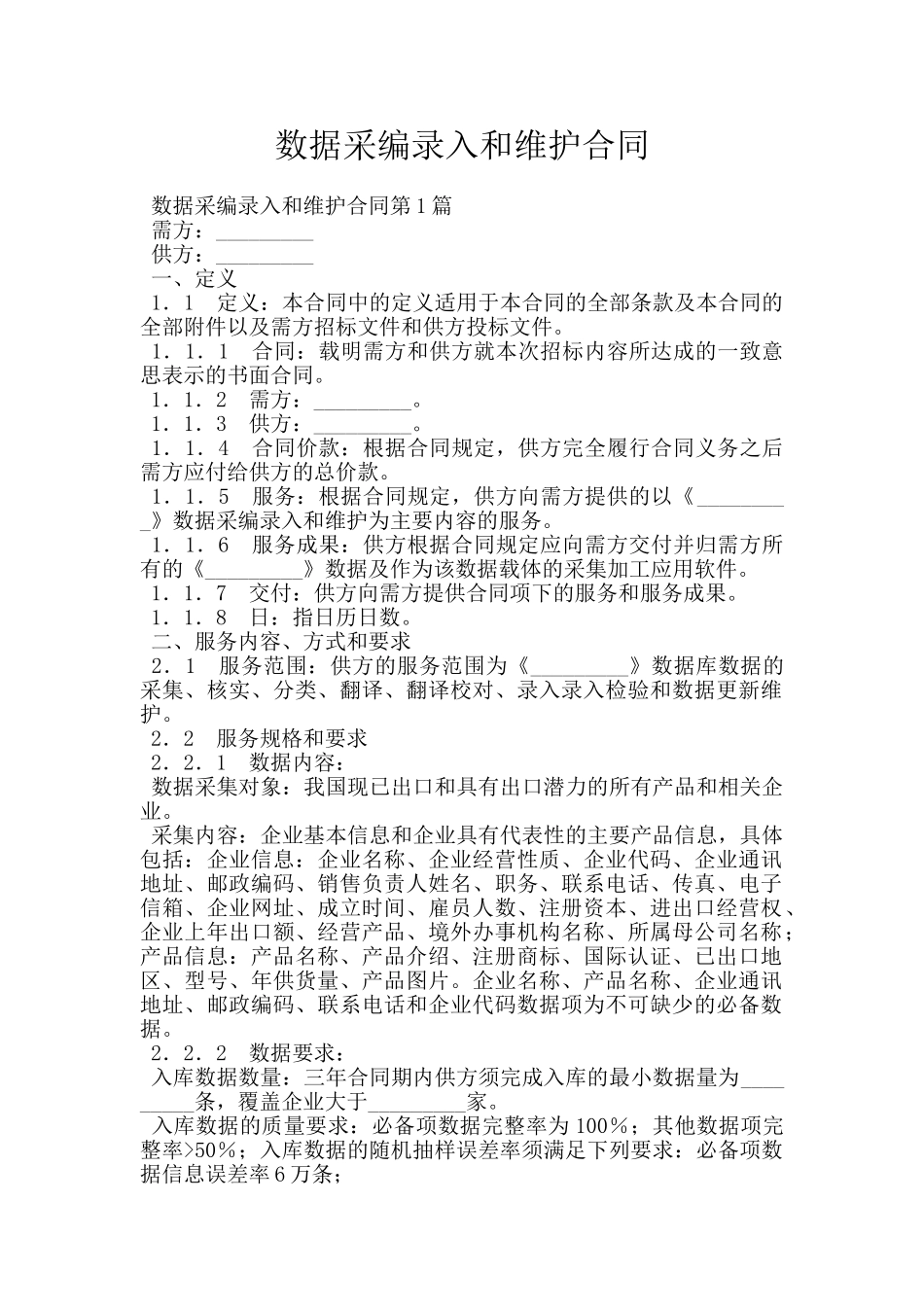 数据采编录入和维护合同

数据采编录入和维护合同第1篇
需方：_________
供方：_________
一、定义
１．１　定义：本合同中的定义适用于本合同的全部条款及本合同的全部附件以及需方招标文件和供方投标文件。
１．１．１　合同：载明需方和供方就本次招标内容所达成的一致意思表示的书面合同。
１．１．２　需方：_________。
１．１．３　供方：_________。
１．１．４　合同价款：根据合同规定，供方完全履行合同义务之后需方应付给供方的总价款。
１．１．５　服务：根据合同规定，供方向需方提供的以《_________》数据采编录入和维护为主要内容的服务。
１．１．６　服务成果：供方根据合同规定应向需方交付并归需方所有的《_________》数据及作为该数据载体的采集加工应用软件。
１．１．７　交付：供方向需方提供合同项下的服务和服务成果。
１．１．８　日：指日历日数。
二、服务内容、方式和要求
２．１　服务范围：供方的服务范围为《_________》数据库数据的采集、核实、分类、翻译、翻译校对、录入录入检验和数据更新维护。
２．２　服务规格和要求
２．２．１　数据内容：
数据采集对象：我国现已出口和具有出口潜力的所有产品和相关企业。
采集内容：企业基本信息和企业具有代表性的主要产品信息，具体包括：企业信息：企业名称、企业经营性质、企业代码、企业通讯地址、邮政编码、销售负责人姓名、职务、联系电话、传真、电子信箱、企业网址、成立时间、雇员人数、注册资本、进出口经营权、企业上年出口额、经营产品、境外办事机构名称、所属母公司名称；产品信息：产品名称、产品介绍、注册商标、国际认证、已出口地区、型号、年供货量、产品图片。企业名称、产品名称、企业通讯地址、邮政编码、联系电话和企业代码数据项为不可缺少的必备数据。
２．２．２　数据要求：
入库数据数量：三年合同期内供方须完成入库的最小数据量为_________条，覆盖企业大于_________家。
入库数据的质量要求：必备项数据完整率为100％；其他数据项完整率>50％；入库数据的随机抽样误差率须满足下列要求：必备项数据信息误差率6万条；